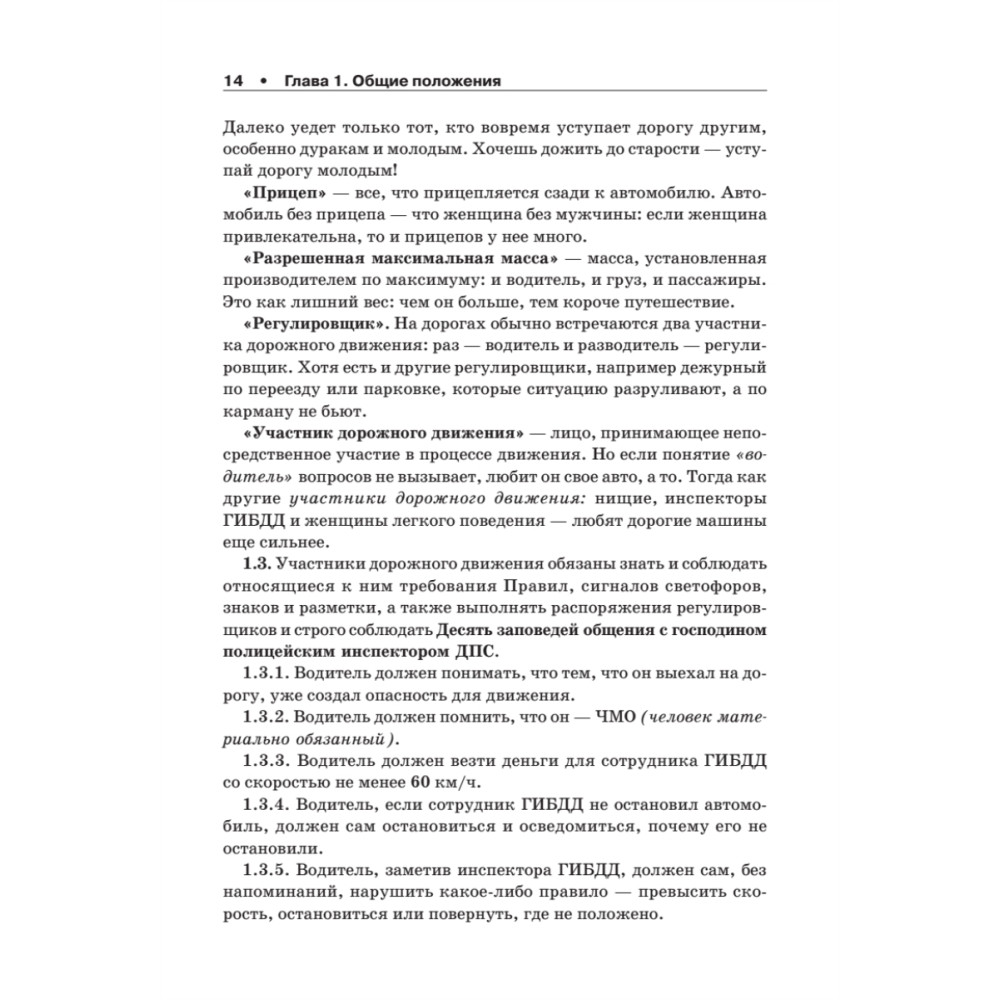 14 • Глава 1. Общие положения

Далеко уедет только тот, кто вовремя уступает дорогу другим, особенно дуракам и молодым. Хочешь дожить до старости — уступай дорогу молодым!

«Прицеп» — все, что прицепляется сзади к автомобилю. Автомобиль без прицепа — что женщина без мужчины: если женщина привлекательна, то и прицепов у нее много.

«Разрешенная максимальная масса» — масса, установленная производителем по максимуму: и водитель, и груз, и пассажиры. Это как лишний вес: чем он больше, тем короче путешествие.

«Регулировщик». На дорогах обычно встречаются два участника дорожного движения: раз — водитель и разводитель — регулировщик. Хотя есть и другие регулировщики, например дежурный по переезду или парковке, которые ситуацию разруливают, а по карману не бьют.

«Участник дорожного движения» — лицо, принимающее непосредственное участие в процессе движения. Но если понятие «водитель» вопросов не вызывает, любит он свое авто, а то. Тогда как другие участники дорожного движения: нищие, инспекторы ГИБДД и женщины легкого поведения — любят дорогие машины еще сильнее.

1.3. Участники дорожного движения обязаны знать и соблюдать относящиеся к ним требования Правил, сигналов светофоров, знаков и разметки, а также выполнять распоряжения регулировщиков и строго соблюдать Десять заповедей общения с господином полицейским инспектором ДПС.

1.3.1. Водитель должен понимать, что тем, что он выехал на дорогу, уже создал опасность для движения.

1.3.2. Водитель должен помнить, что он — ЧМО (человек материально обязанный).

1.3.3. Водитель должен везти деньги для сотрудника ГИБДД со скоростью не менее 60 км/ч.

1.3.4. Водитель, если сотрудник ГИБДД не остановил автомобиль, должен сам остановиться и осведомиться, почему его не остановили.

1.3.5. Водитель, заметив инспектора ГИБДД, должен сам, без напоминаний, нарушить какое-либо правило — превысить скорость, остановиться или повернуть, где не положено.